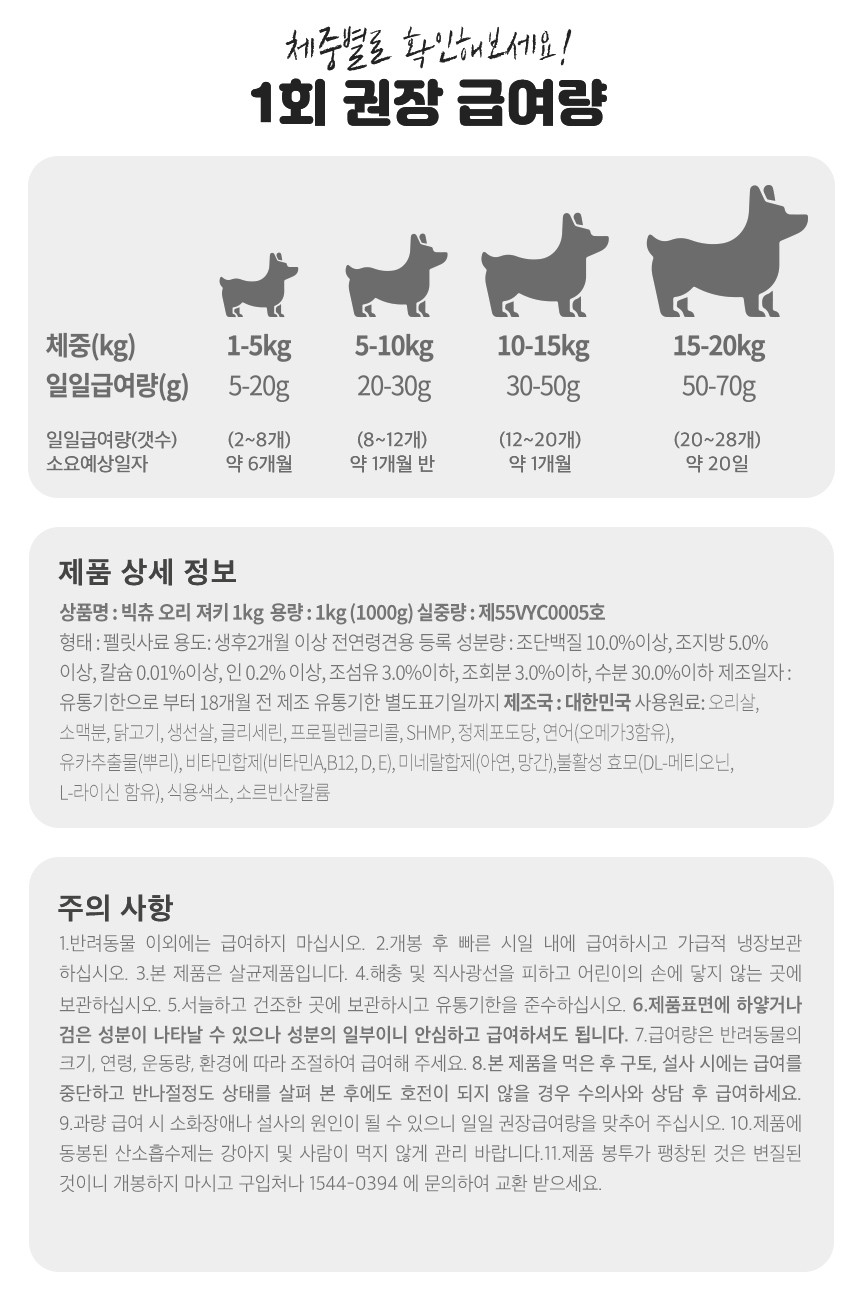 체중별로 확인해보세요!

1회 권장 급여량

| 체중(kg) | 1-5kg | 5-10kg | 10-15kg | 15-20kg |
|---|---|---|---|---|
| 일일급여량(g) | 5-20g | 20-30g | 30-50g | 50-70g |
| 일일급여량(갯수) | (2~8개) | (8~12개) | (12~20개) | (20~28개) |
| 소요예상일자 | 약 6개월 | 약 1개월 반 | 약 1개월 | 약 20일 |

제품 상세 정보

상품명 : 빅츄 오리 져키 1kg 용량 : 1kg (1000g) 실중량 : 제55VYC0005호

형태 : 펠릿사료 용도: 생후2개월 이상 전연령견용 등록 성분량 : 조단백질 10.0%이상, 조지방 5.0% 이상, 칼슘 0.01%이상, 인 0.2% 이상, 조섬유 3.0%이하, 조회분 3.0%이하, 수분 30.0%이하 제조일자 : 유통기한으로 부터 18개월 전 제조 유통기한 별도표기일까지 제조국 : 대한민국 사용원료: 오리살, 소맥분, 닭고기, 생선살, 글리세린, 프로필렌글리콜, SHMP, 정제포도당, 연어(오메가3함유), 유카추출물(뿌리), 비타민합제(비타민A,B12, D, E), 미네랄합제(아연, 망간),불활성 효모(DL-메티오닌, L-라이신 함유), 식용색소, 소르빈산칼륨

주의 사항

1.반려동물 이외에는 급여하지 마십시오. 2.개봉 후 빠른 시일 내에 급여하시고 가급적 냉장보관 하십시오. 3.본 제품은 살균제품입니다. 4.해충 및 직사광선을 피하고 어린이의 손에 닿지 않는 곳에 보관하십시오. 5.서늘하고 건조한 곳에 보관하시고 유통기한을 준수하십시오. 6.제품표면에 하얗거나 검은 성분이 나타날 수 있으나 성분의 일부이니 안심하고 급여하셔도 됩니다. 7.급여량은 반려동물의 크기, 연령, 운동량, 환경에 따라 조절하여 급여해 주세요. 8.본 제품을 먹은 후 구토, 설사 시에는 급여를 중단하고 반나절정도 상태를 살펴 본 후에도 호전이 되지 않을 경우 수의사와 상담 후 급여하세요. 9.과량 급여 시 소화장애나 설사의 원인이 될 수 있으니 일일 권장급여량을 맞추어 주십시오. 10.제품에 동봉된 산소흡수제는 강아지 및 사람이 먹지 않게 관리 바랍니다.11.제품 봉투가 팽창된 것은 변질된 것이니 개봉하지 마시고 구입처나 1544-0394 에 문의하여 교환 받으세요.